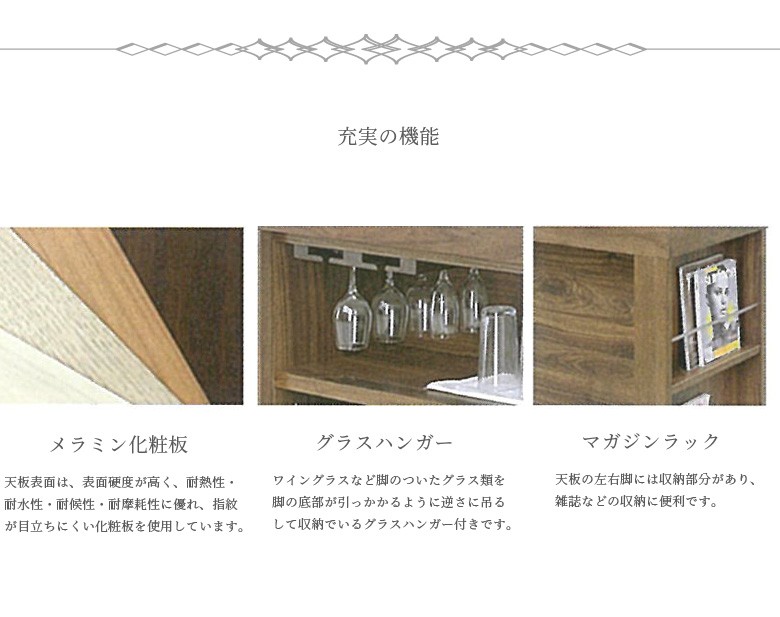 充実の機能

メラミン化粧板

天板表面は、表面硬度が高く、耐熱性・耐水性・耐候性・耐摩耗性に優れ、指紋が目立ちにくい化粧板を使用しています。

グラスハンガー

ワイングラスなど脚のついたグラス類を脚の底部が引っかかるように逆さに吊るして収納でいるグラスハンガー付きです。

マガジンラック

天板の左右脚には収納部分があり、雑誌などの収納に便利です。